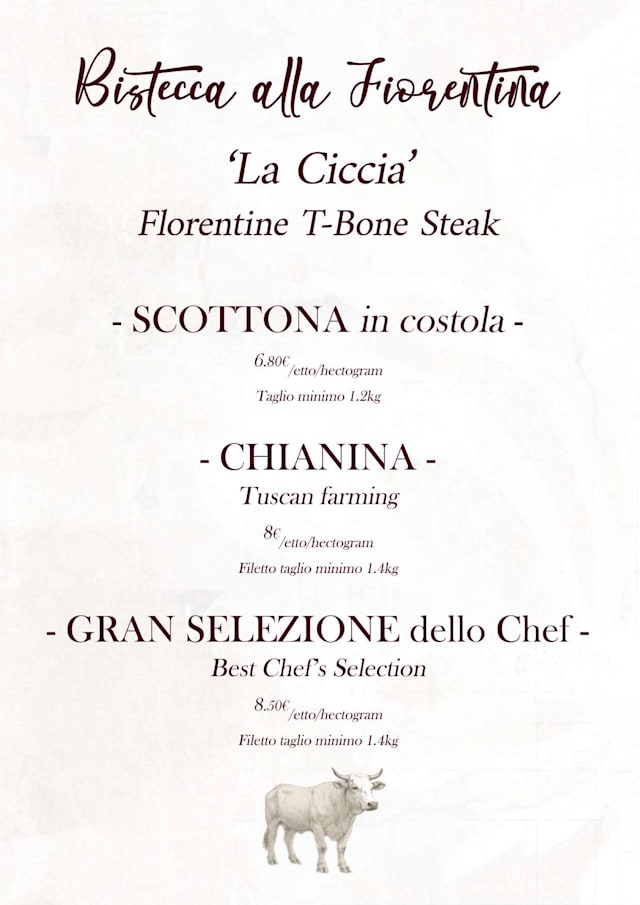 Bistecca alla Fiorentina

'La Ciccia'

Florentine T-Bone Steak

- SCOTTONA in costola -

6.80€/etto/hectogram

Taglio minimo 1.2kg

- CHIANINA -

Tuscan farming

8€/etto/hectogram

Filetto taglio minimo 1.4kg

- GRAN SELEZIONE dello Chef -

Best Chef's Selection

8.50€/etto/hectogram

Filetto taglio minimo 1.4kg